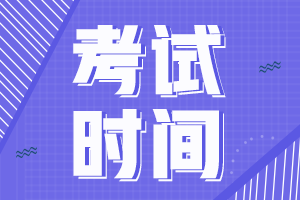 考试
时间